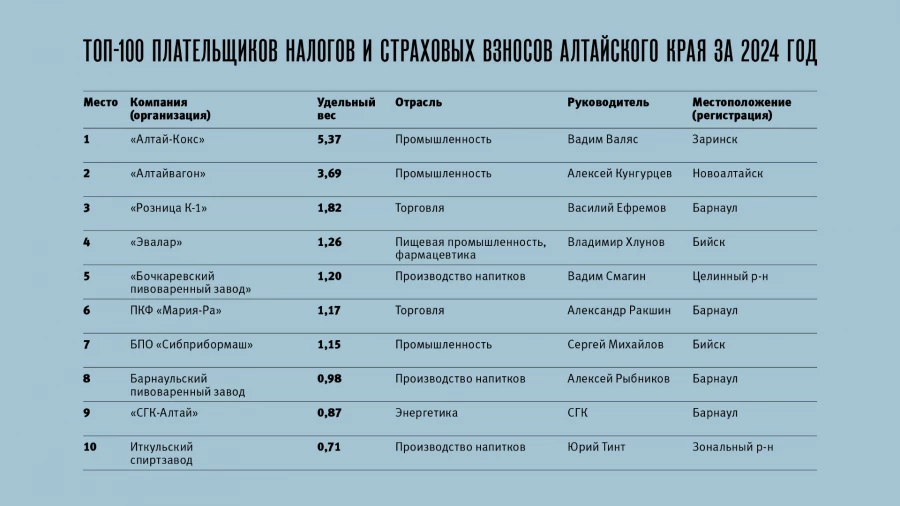 ТОП-100 ПЛАТЕЛЬЩИКОВ НАЛОГОВ И СТРАХОВЫХ ВЗНОСОВ АЛТАЙСКОГО КРАЯ ЗА 2024 ГОД

| Место | Компания (организация) | Удельный вес | Отрасль | Руководитель | Местоположение (регистрация) |
|---|---|---|---|---|---|
| 1 | «Алтай-Кокс» | 5,37 | Промышленность | Вадим Валяс | Заринск |
| 2 | «Алтайвагон» | 3,69 | Промышленность | Алексей Кунгурцев | Новоалтайск |
| 3 | «Розница К-1» | 1,82 | Торговля | Василий Ефремов | Барнаул |
| 4 | «Эвалар» | 1,26 | Пищевая промышленность, фармацевтика | Владимир Хлунов | Бийск |
| 5 | «Бочкаревский пивоваренный завод» | 1,20 | Производство напитков | Вадим Смагин | Целинный р-н |
| 6 | ПКФ «Мария-Ра» | 1,17 | Торговля | Александр Ракшин | Барнаул |
| 7 | БПО «Сибприбормаш» | 1,15 | Промышленность | Сергей Михайлов | Бийск |
| 8 | Барнаульский пивоваренный завод | 0,98 | Производство напитков | Алексей Рыбников | Барнаул |
| 9 | «СГК-Алтай» | 0,87 | Энергетика | СГК | Барнаул |
| 10 | Иткульский спиртзавод | 0,71 | Производство напитков | Юрий Тинт | Зональный р-н |